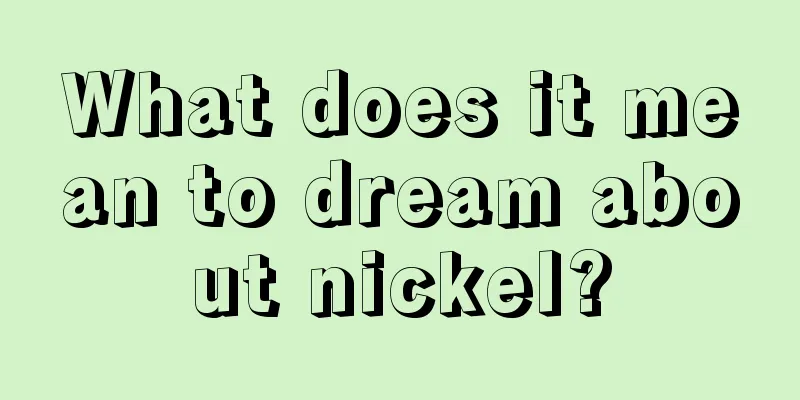 What does it mean to dream about nickel?